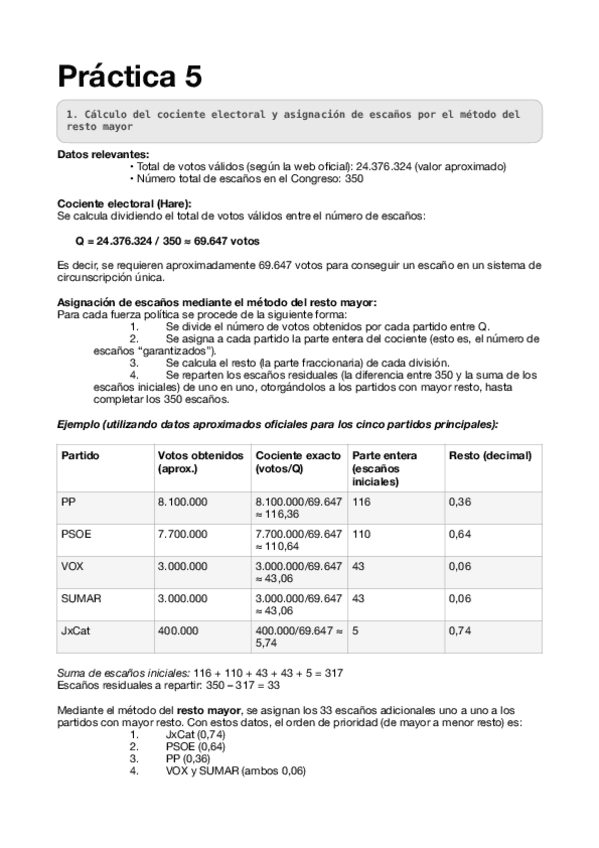 Práctica 5

1. Cálculo del cociente electoral y asignación de escaños por el método del resto mayor

Datos relevantes:
• Total de votos válidos (según la web oficial): 24.376.324 (valor aproximado)
• Número total de escaños en el Congreso: 350

Cociente electoral (Hare):
Se calcula dividiendo el total de votos válidos entre el número de escaños:

Q = 24.376.324 / 350 ≈ 69.647 votos

Es decir, se requieren aproximadamente 69.647 votos para conseguir un escaño en un sistema de circunscripción única.

Asignación de escaños mediante el método del resto mayor:
Para cada fuerza política se procede de la siguiente forma:
1. Se divide el número de votos obtenidos por cada partido entre Q.
2. Se asigna a cada partido la parte entera del cociente (esto es, el número de escaños "garantizados").
3. Se calcula el resto (la parte fraccionaria) de cada división.
4. Se reparten los escaños residuales (la diferencia entre 350 y la suma de los escaños iniciales) de uno en uno, otorgándolos a los partidos con mayor resto, hasta completar los 350 escaños.

Ejemplo (utilizando datos aproximados oficiales para los cinco partidos principales):

| Partido | Votos obtenidos (aprox.) | Cociente exacto (votos/Q) | Parte entera (escaños iniciales) | Resto (decimal) |
|---|---|---|---|---|
| PP | 8.100.000 | 8.100.000/69.647 ≈ 116,36 | 116 | 0,36 |
| PSOE | 7.700.000 | 7.700.000/69.647 ≈ 110,64 | 110 | 0,64 |
| VOX | 3.000.000 | 3.000.000/69.647 ≈ 43,06 | 43 | 0,06 |
| SUMAR | 3.000.000 | 3.000.000/69.647 ≈ 43,06 | 43 | 0,06 |
| JxCat | 400.000 | 400.000/69.647 ≈ 5,74 | 5 | 0,74 |

Suma de escaños iniciales: 116 + 110 + 43 + 43 + 5 = 317
Escaños residuales a repartir: 350 – 317 = 33

Mediante el método del resto mayor, se asignan los 33 escaños adicionales uno a uno a los partidos con mayor resto. Con estos datos, el orden de prioridad (de mayor a menor resto) es:
1. JxCat (0,74)
2. PSOE (0,64)
3. PP (0,36)
4. VOX y SUMAR (ambos 0,06)